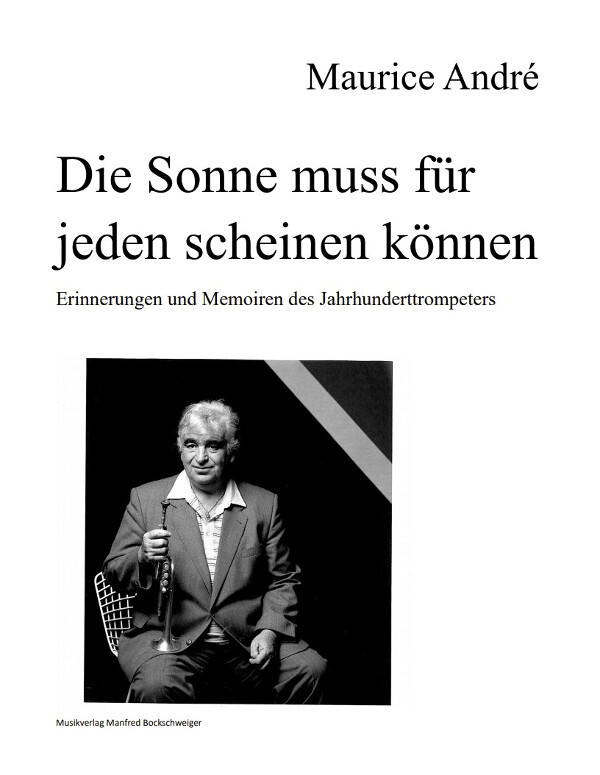 Maurice André

Die Sonne muss für jeden scheinen können

Erinnerungen und Memoiren des Jahrhunderttrompeters

Musikverlag Manfred Bockschweiger